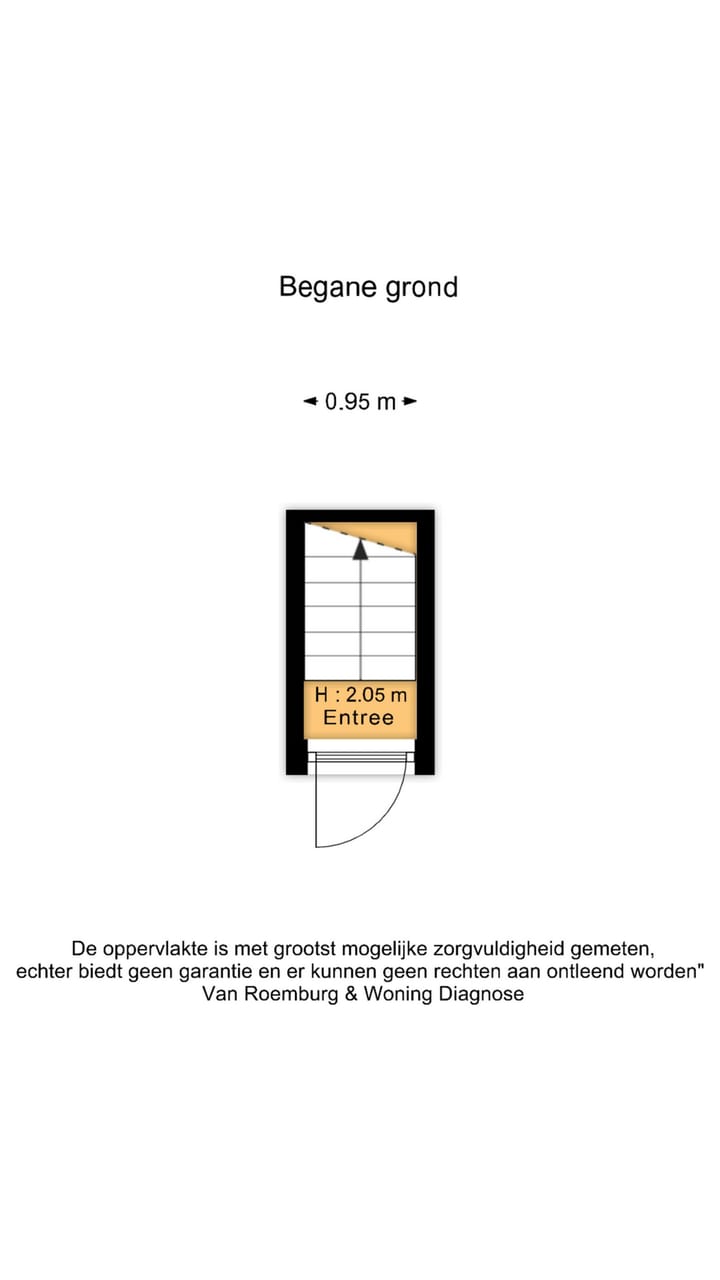 Begane grond

0.95 m

H : 2.05 m
Entree

De oppervlakte is met grootst mogelijke zorgvuldigheid gemeten, echter biedt geen garantie en er kunnen geen rechten aan ontleend worden"
Van Roemburg & Woning Diagnose